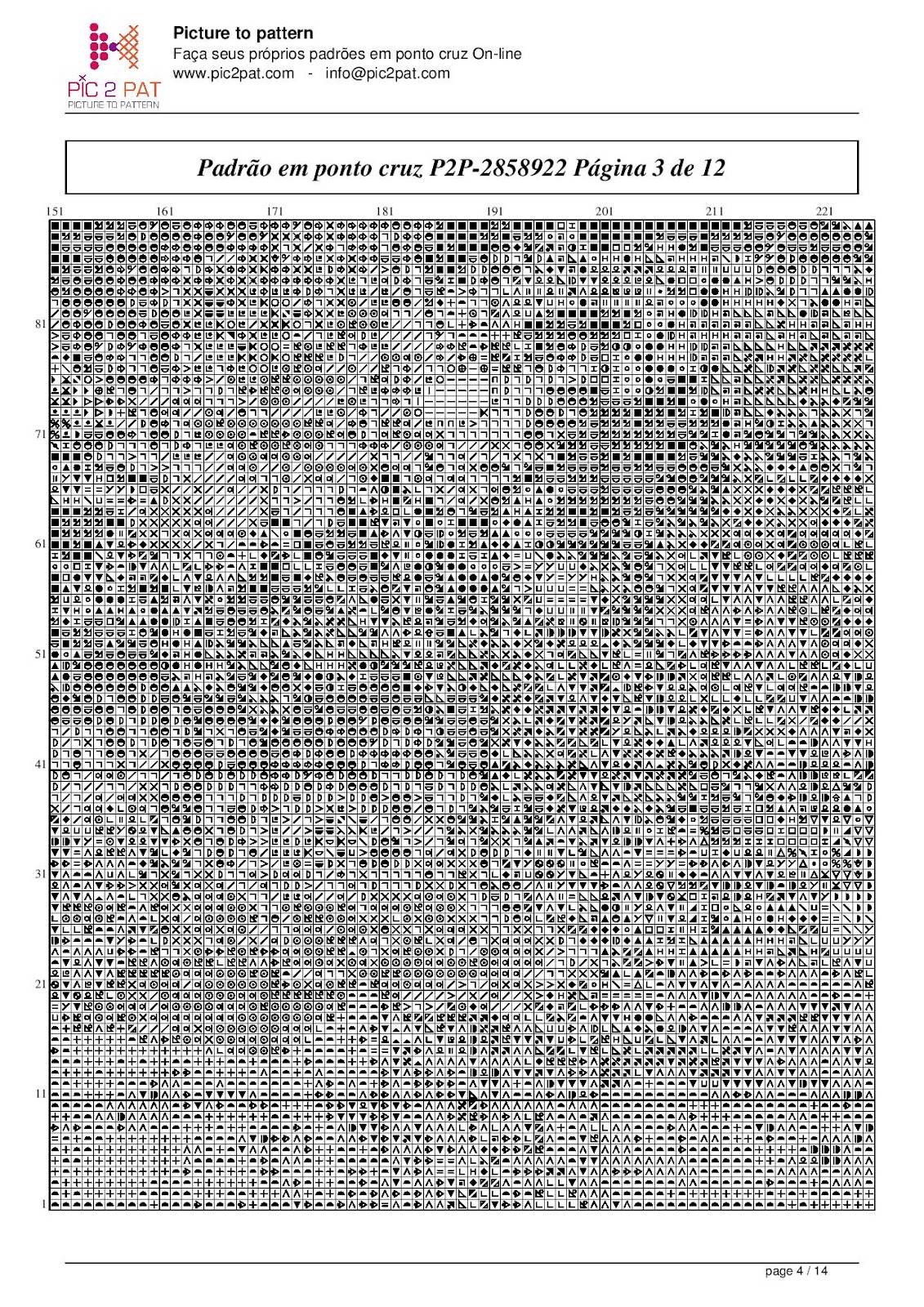 PIC 2 PAT
PICTURE TO PATTERN

Picture to pattern
Faça seus próprios padrões em ponto cruz On-line
www.pic2pat.com - info@pic2pat.com

Padrão em ponto cruz P2P-2858922 Página 3 de 12

151 161 171 181 191 201 211 221

81
71
61
51
41
31
21
11
1

page 4 / 14